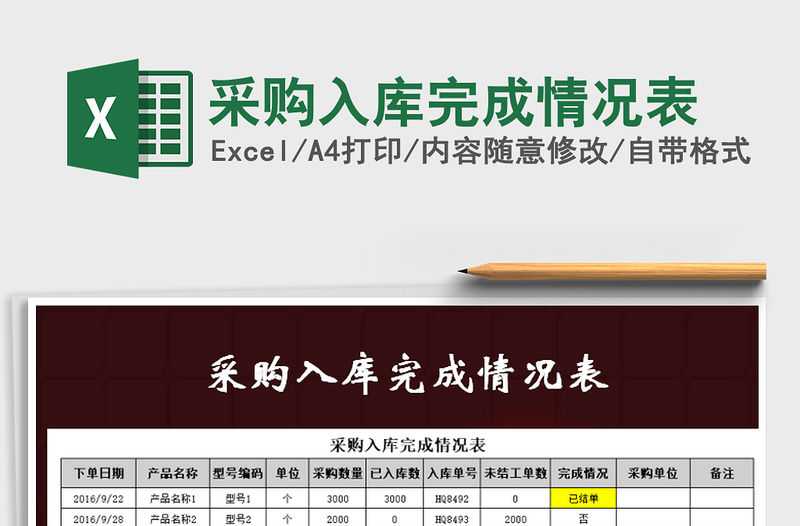 X

采购入库完成情况表

Excel/A4打印/内容随意修改/自带格式

采购入库完成情况表

采购入库完成情况表

| 下单日期 | 产品名称 | 型号编码 | 单位 | 采购数量 | 已入库数 | 入库单号 | 未结工单数 | 完成情况 | 采购单位 | 备注 |
|---|---|---|---|---|---|---|---|---|---|---|
| 2016/9/22 | 产品名称1 | 型号1 | 个 | 3000 | 3000 | HQ8492 | 0 | 已结单 | | |
| 2016/9/28 | 产品名称2 | 型号2 | 个 | 2000 | 0 | HQ8493 | 2000 | 否 | | |